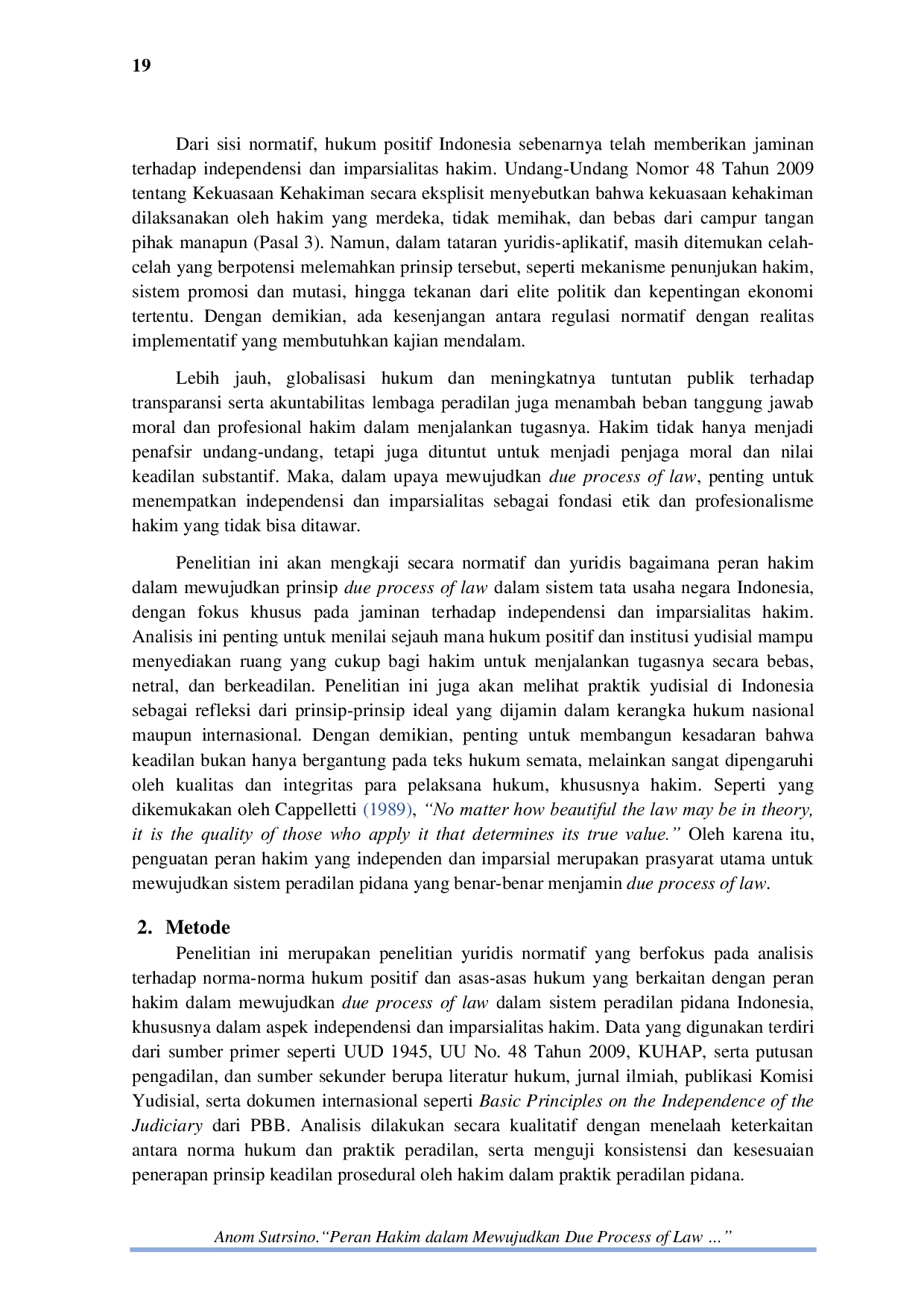 19

Dari sisi normatif, hukum positif Indonesia sebenarnya telah memberikan jaminan terhadap independensi dan imparsialitas hakim. Undang-Undang Nomor 48 Tahun 2009 tentang Kekuasaan Kehakiman secara eksplisit menyebutkan bahwa kekuasaan kehakiman dilaksanakan oleh hakim yang merdeka, tidak memihak, dan bebas dari campur tangan pihak manapun (Pasal 3). Namun, dalam tataran yuridis-aplikatif, masih ditemukan celah-celah yang berpotensi melemahkan prinsip tersebut, seperti mekanisme penunjukan hakim, sistem promosi dan mutasi, hingga tekanan dari elite politik dan kepentingan ekonomi tertentu. Dengan demikian, ada kesenjangan antara regulasi normatif dengan realitas implementatif yang membutuhkan kajian mendalam.

Lebih jauh, globalisasi hukum dan meningkatnya tuntutan publik terhadap transparansi serta akuntabilitas lembaga peradilan juga menambah beban tanggung jawab moral dan profesional hakim dalam menjalankan tugasnya. Hakim tidak hanya menjadi penafsir undang-undang, tetapi juga dituntut untuk menjadi penjaga moral dan nilai keadilan substantif. Maka, dalam upaya mewujudkan due process of law, penting untuk menempatkan independensi dan imparsialitas sebagai fondasi etik dan profesionalisme hakim yang tidak bisa ditawar.

Penelitian ini akan mengkaji secara normatif dan yuridis bagaimana peran hakim dalam mewujudkan prinsip due process of law dalam sistem tata usaha negara Indonesia, dengan fokus khusus pada jaminan terhadap independensi dan imparsialitas hakim. Analisis ini penting untuk menilai sejauh mana hukum positif dan institusi yudisial mampu menyediakan ruang yang cukup bagi hakim untuk menjalankan tugasnya secara bebas, netral, dan berkeadilan. Penelitian ini juga akan melihat praktik yudisial di Indonesia sebagai refleksi dari prinsip-prinsip ideal yang dijamin dalam kerangka hukum nasional maupun internasional. Dengan demikian, penting untuk membangun kesadaran bahwa keadilan bukan hanya bergantung pada teks hukum semata, melainkan sangat dipengaruhi oleh kualitas dan integritas para pelaksana hukum, khususnya hakim. Seperti yang dikemukakan oleh Cappelletti (1989), "No matter how beautiful the law may be in theory, it is the quality of those who apply it that determines its true value." Oleh karena itu, penguatan peran hakim yang independen dan imparsial merupakan prasyarat utama untuk mewujudkan sistem peradilan pidana yang benar-benar menjamin due process of law.

2. Metode

Penelitian ini merupakan penelitian yuridis normatif yang berfokus pada analisis terhadap norma-norma hukum positif dan asas-asas hukum yang berkaitan dengan peran hakim dalam mewujudkan due process of law dalam sistem peradilan pidana Indonesia, khususnya dalam aspek independensi dan imparsialitas hakim. Data yang digunakan terdiri dari sumber primer seperti UUD 1945, UU No. 48 Tahun 2009, KUHAP, serta putusan pengadilan, dan sumber sekunder berupa literatur hukum, jurnal ilmiah, publikasi Komisi Yudisial, serta dokumen internasional seperti Basic Principles on the Independence of the Judiciary dari PBB. Analisis dilakukan secara kualitatif dengan menelaah keterkaitan antara norma hukum dan praktik peradilan, serta menguji konsistensi dan kesesuaian penerapan prinsip keadilan prosedural oleh hakim dalam praktik peradilan pidana.

Anom Sutrsino."Peran Hakim dalam Mewujudkan Due Process of Law ..."